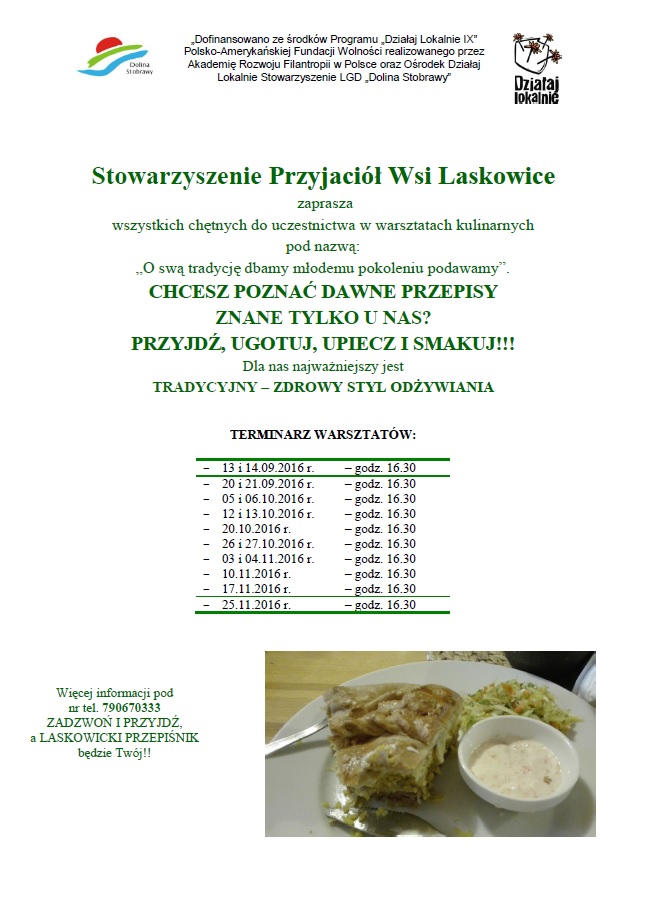 Dolina Stobrawy

„Dofinansowano ze środków Programu „Działaj Lokalnie IX" Polsko-Amerykańskiej Fundacji Wolności realizowanego przez Akademię Rozwoju Filantropii w Polsce oraz Ośrodek Działaj Lokalnie Stowarzyszenie LGD „Dolina Stobrawy"

Działaj lokalnie

Stowarzyszenie Przyjaciół Wsi Laskowice
zaprasza
wszystkich chętnych do uczestnictwa w warsztatach kulinarnych
pod nazwą:
„O swą tradycję dbamy młodemu pokoleniu podawamy".
CHCESZ POZNAĆ DAWNE PRZEPISY
ZNANE TYLKO U NAS?
PRZYJDŹ, UGOTUJ, UPIECZ I SMAKUJ!!!
Dla nas najważniejszy jest
TRADYCYJNY – ZDROWY STYL ODŻYWIANIA

TERMINARZ WARSZTATÓW:

| | |
|---|---|
| – 13 i 14.09.2016 r. | – godz. 16.30 |
| – 20 i 21.09.2016 r. | – godz. 16.30 |
| – 05 i 06.10.2016 r. | – godz. 16.30 |
| – 12 i 13.10.2016 r. | – godz. 16.30 |
| – 20.10.2016 r. | – godz. 16.30 |
| – 26 i 27.10.2016 r. | – godz. 16.30 |
| – 03 i 04.11.2016 r. | – godz. 16.30 |
| – 10.11.2016 r. | – godz. 16.30 |
| – 17.11.2016 r. | – godz. 16.30 |
| – 25.11.2016 r. | – godz. 16.30 |

Więcej informacji pod nr tel. 790670333
ZADZWOŃ I PRZYJDŹ,
a LASKOWICKI PRZEPIŚNIK
będzie Twój!!